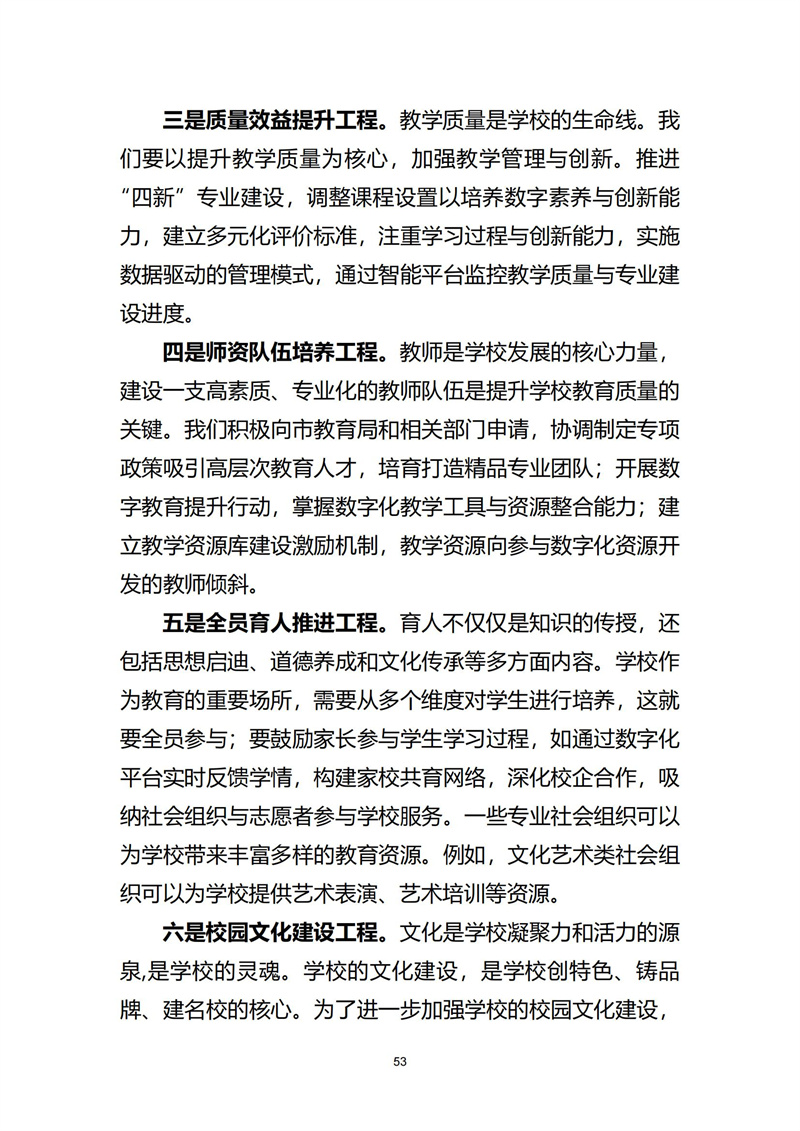 三是质量效益提升工程。教学质量是学校的生命线。我们要以提升教学质量为核心，加强教学管理与创新。推进“四新”专业建设，调整课程设置以培养数字素养与创新能力，建立多元化评价标准，注重学习过程与创新能力，实施数据驱动的管理模式，通过智能平台监控教学质量与专业建设进度。

四是师资队伍培养工程。教师是学校发展的核心力量，建设一支高素质、专业化的教师队伍是提升学校教育质量的关键。我们积极向市教育局和相关部门申请，协调制定专项政策吸引高层次教育人才，培育打造精品专业团队；开展数字教育提升行动，掌握数字化教学工具与资源整合能力；建立教学资源库建设激励机制，教学资源向参与数字化资源开发的教师倾斜。

五是全员育人推进工程。育人不仅仅是知识的传授，还包括思想启迪、道德养成和文化传承等多方面内容。学校作为教育的重要场所，需要从多个维度对学生进行培养，这就要全员参与；要鼓励家长参与学生学习过程，如通过数字化平台实时反馈学情，构建家校共育网络，深化校企合作，吸纳社会组织与志愿者参与学校服务。一些专业社会组织可以为学校带来丰富多样的教育资源。例如，文化艺术类社会组织可以为学校提供艺术表演、艺术培训等资源。

六是校园文化建设工程。文化是学校凝聚力和活力的源泉,是学校的灵魂。学校的文化建设，是学校创特色、铸品牌、建名校的核心。为了进一步加强学校的校园文化建设，

53